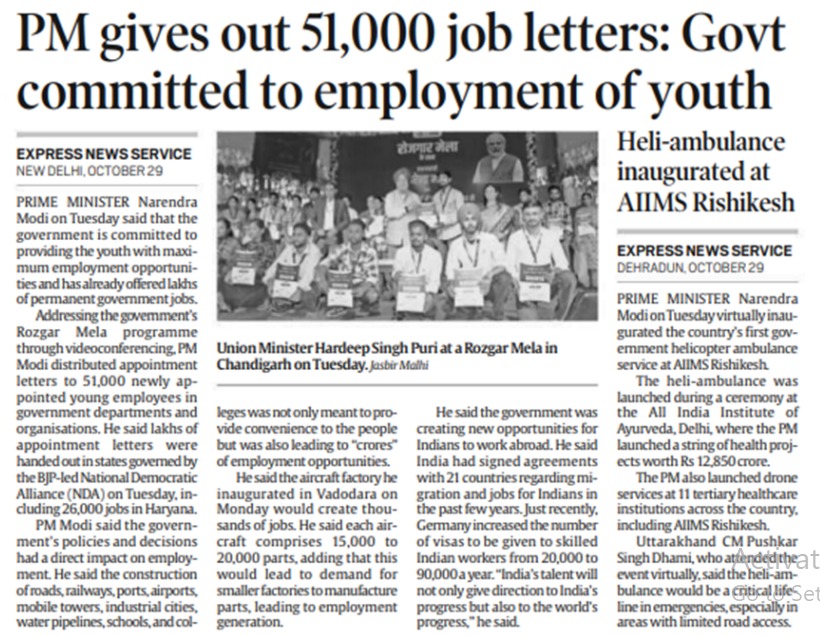 PM gives out 51,000 job letters: Govt committed to employment of youth

EXPRESS NEWS SERVICE
NEW DELHI, OCTOBER 29

PRIME MINISTER Narendra Modi on Tuesday said that the government is committed to providing the youth with maximum employment opportunities and has already offered lakhs of permanent government jobs.

Addressing the government's Rozgar Mela programme through videoconferencing, PM Modi distributed appointment letters to 51,000 newly appointed young employees in government departments and organisations. He said lakhs of appointment letters were handed out in states governed by the BJP-led National Democratic Alliance (NDA) on Tuesday, including 26,000 jobs in Haryana.

PM Modi said the government's policies and decisions had a direct impact on employment. He said the construction of roads, railways, ports, airports, mobile towers, industrial cities, water pipelines, schools, and colleges was not only meant to provide convenience to the people but was also leading to "crores" of employment opportunities.

He said the aircraft factory he inaugurated in Vadodara on Monday would create thousands of jobs. He said each aircraft comprises 15,000 to 20,000 parts, adding that this would lead to demand for smaller factories to manufacture parts, leading to employment generation.

He said the government was creating new opportunities for Indians to work abroad. He said India had signed agreements with 21 countries regarding migration and jobs for Indians in the past few years. Just recently, Germany increased the number of visas to be given to skilled Indian workers from 20,000 to 90,000 a year. "India's talent will not only give direction to India's progress but also to the world's progress," he said.

रोजगार मेला

Union Minister Hardeep Singh Puri at a Rozgar Mela in Chandigarh on Tuesday. Jasbir Malhi

Heli-ambulance inaugurated at AIIMS Rishikesh

EXPRESS NEWS SERVICE
DEHRADUN, OCTOBER 29

PRIME MINISTER Narendra Modi on Tuesday virtually inaugurated the country's first government helicopter ambulance service at AIIMS Rishikesh.

The heli-ambulance was launched during a ceremony at the All India Institute of Ayurveda, Delhi, where the PM launched a string of health projects worth Rs 12,850 crore.

The PM also launched drone services at 11 tertiary healthcare institutions across the country, including AIIMS Rishikesh.

Uttarakhand CM Pushkar Singh Dhami, who attended the event virtually, said the heli-ambulance would be a critical lifeline in emergencies, especially in areas with limited road access.

Activat
Go to Set